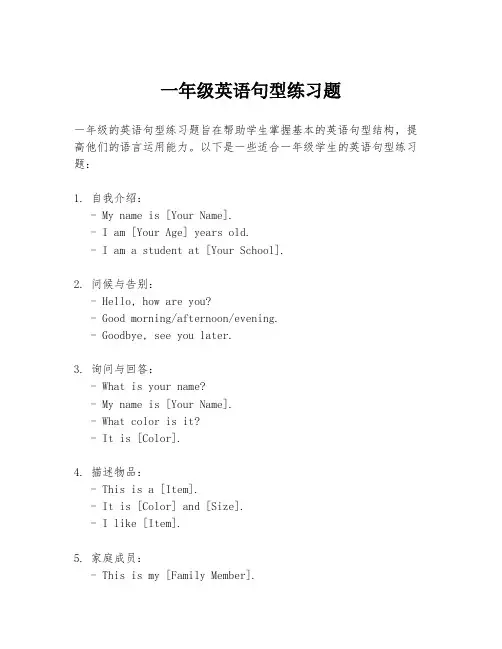 一年级英语句型练习题

一年级的英语句型练习题旨在帮助学生掌握基本的英语句型结构，提高他们的语言运用能力。以下是一些适合一年级学生的英语句型练习题：

1. 自我介绍：
- My name is [Your Name].
- I am [Your Age] years old.
- I am a student at [Your School].

2. 问候与告别：
- Hello, how are you?
- Good morning/afternoon/evening.
- Goodbye, see you later.

3. 询问与回答：
- What is your name?
- My name is [Your Name].
- What color is it?
- It is [Color].

4. 描述物品：
- This is a [Item].
- It is [Color] and [Size].
- I like [Item].

5. 家庭成员：
- This is my [Family Member].